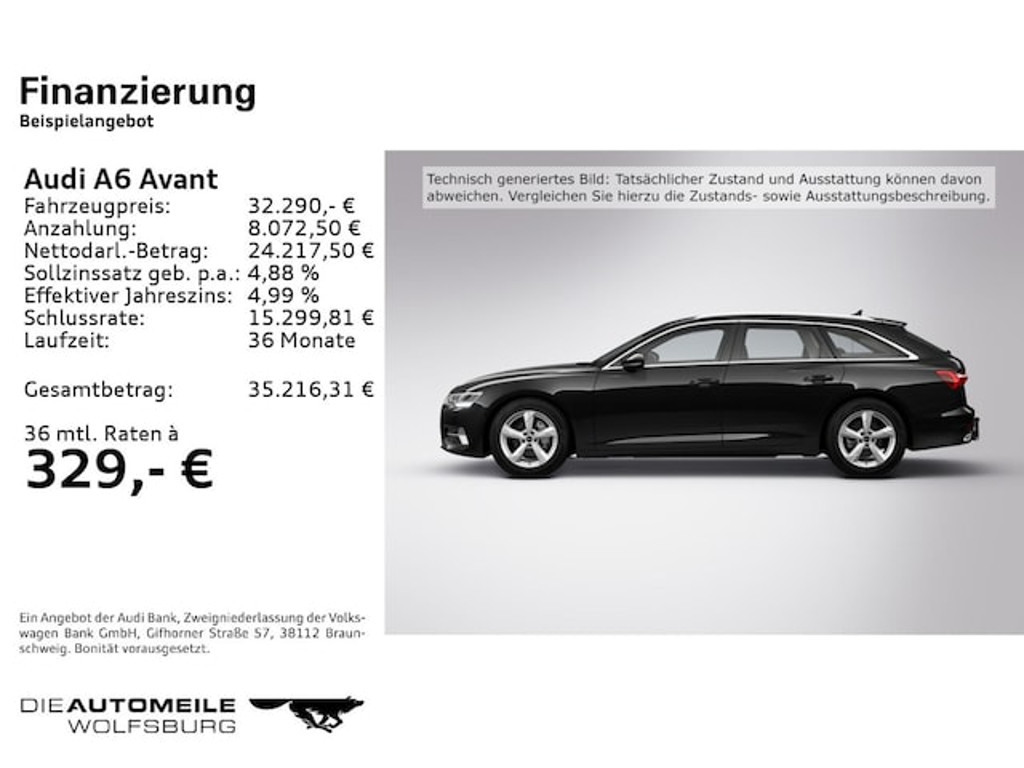 Finanzierung
Beispielangebot

Audi A6 Avant

| | |
|---|---|
| Fahrzeugpreis: | 32.290,- € |
| Anzahlung: | 8.072,50 € |
| Nettodarl.-Betrag: | 24.217,50 € |
| Sollzinssatz geb. p.a.: | 4,88 % |
| Effektiver Jahreszins: | 4,99 % |
| Schlussrate: | 15.299,81 € |
| Laufzeit: | 36 Monate |
| Gesamtbetrag: | 35.216,31 € |

36 mtl. Raten à
329,- €

Technisch generiertes Bild: Tatsächlicher Zustand und Ausstattung können davon abweichen. Vergleichen Sie hierzu die Zustands- sowie Ausstattungsbeschreibung.

Ein Angebot der Audi Bank, Zweigniederlassung der Volkswagen Bank GmbH, Gifhorner Straße 57, 38112 Braunschweig. Bonität vorausgesetzt.

DIE AUTOMEILE
WOLFSBURG